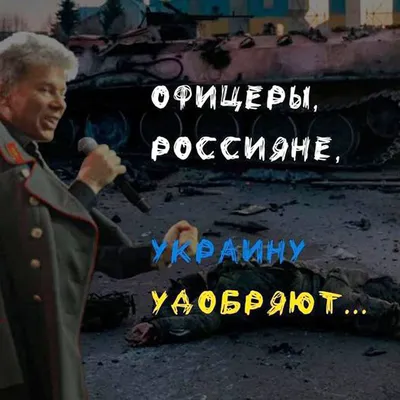 ОФИЦЕРЫ,
РОССИЯНЕ,

УКРАИНУ
УДОБРЯЮТ...